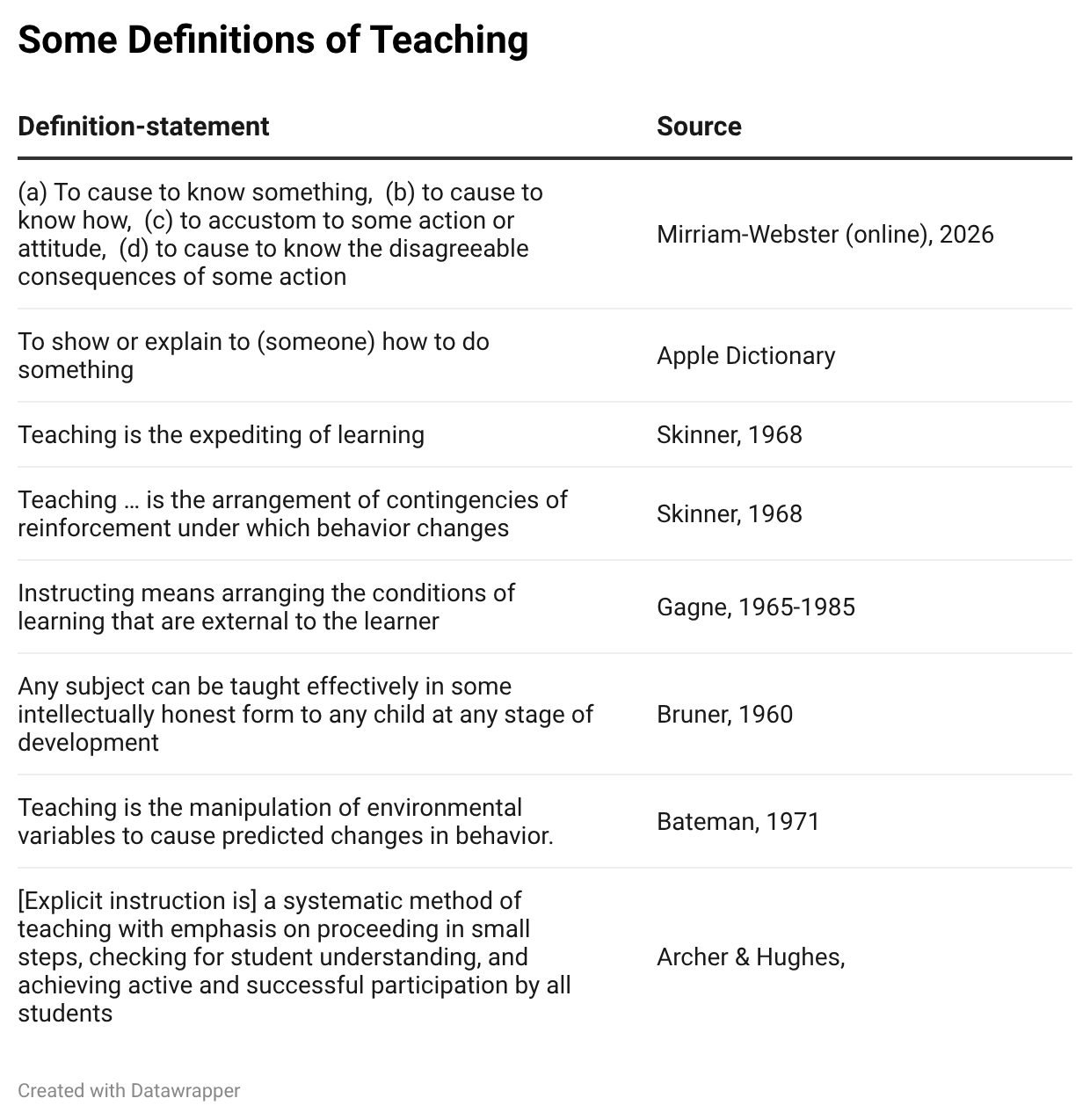 Some Definitions of Teaching

| Definition-statement | Source |
|---|---|
| (a) To cause to know something, (b) to cause to know how, (c) to accustom to some action or attitude, (d) to cause to know the disagreeable consequences of some action | Mirriam-Webster (online), 2026 |
| To show or explain to (someone) how to do something | Apple Dictionary |
| Teaching is the expediting of learning | Skinner, 1968 |
| Teaching … is the arrangement of contingencies of reinforcement under which behavior changes | Skinner, 1968 |
| Instructing means arranging the conditions of learning that are external to the learner | Gagne, 1965-1985 |
| Any subject can be taught effectively in some intellectually honest form to any child at any stage of development | Bruner, 1960 |
| Teaching is the manipulation of environmental variables to cause predicted changes in behavior. | Bateman, 1971 |
| [Explicit instruction is] a systematic method of teaching with emphasis on proceeding in small steps, checking for student understanding, and achieving active and successful participation by all students | Archer & Hughes, |

Created with Datawrapper